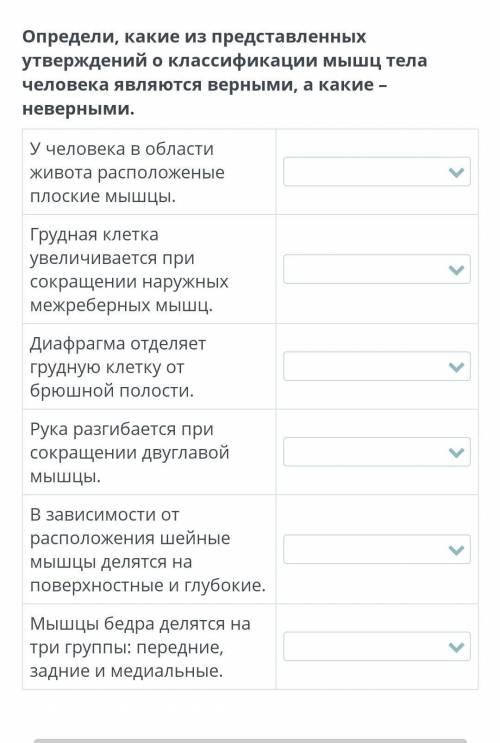 Определи, какие из представленных утверждений о классификации мышц тела человека являются верными, а какие – неверными.

| | |
|---|---|
| У человека в области живота расположеные плоские мышцы. | |
| Грудная клетка увеличивается при сокращении наружных межреберных мышц. | |
| Диафрагма отделяет грудную клетку от брюшной полости. | |
| Рука разгибается при сокращении двуглавой мышцы. | |
| В зависимости от расположения шейные мышцы делятся на поверхностные и глубокие. | |
| Мышцы бедра делятся на три группы: передние, задние и медиальные. | |